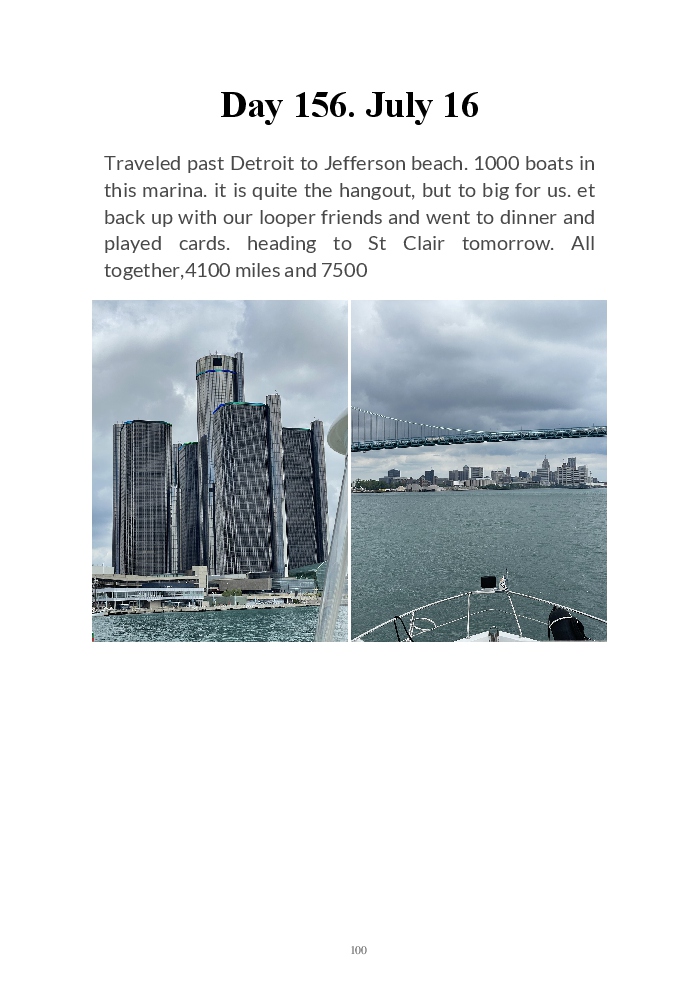 Day 156. July 16

Traveled past Detroit to Jefferson beach. 1000 boats in this marina. it is quite the hangout, but to big for us. et back up with our looper friends and went to dinner and played cards. heading to St Clair tomorrow. All together,4100 miles and 7500

100